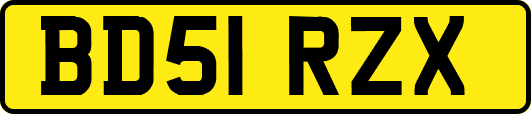 BD51 RZX